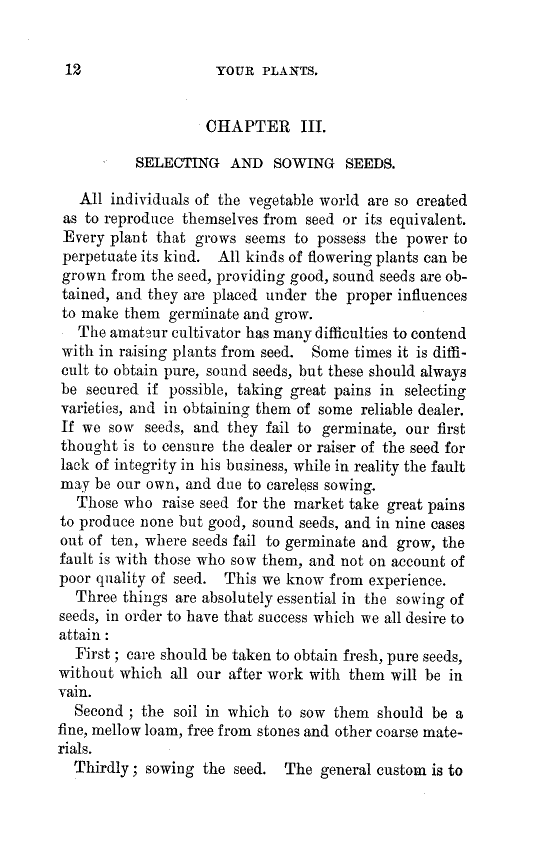 12 YOUR PLANTS.

CHAPTER III.

SELECTING AND SOWING SEEDS.

All individuals of the vegetable world are so created as to reproduce themselves from seed or its equivalent. Every plant that grows seems to possess the power to perpetuate its kind. All kinds of flowering plants can be grown from the seed, providing good, sound seeds are obtained, and they are placed under the proper influences to make them germinate and grow.

The amateur cultivator has many difficulties to contend with in raising plants from seed. Some times it is difficult to obtain pure, sound seeds, but these should always be secured if possible, taking great pains in selecting varieties, and in obtaining them of some reliable dealer. If we sow seeds, and they fail to germinate, our first thought is to censure the dealer or raiser of the seed for lack of integrity in his business, while in reality the fault may be our own, and due to careless sowing.

Those who raise seed for the market take great pains to produce none but good, sound seeds, and in nine cases out of ten, where seeds fail to germinate and grow, the fault is with those who sow them, and not on account of poor quality of seed. This we know from experience.

Three things are absolutely essential in the sowing of seeds, in order to have that success which we all desire to attain:

First; care should be taken to obtain fresh, pure seeds, without which all our after work with them will be in vain.

Second; the soil in which to sow them should be a fine, mellow loam, free from stones and other coarse materials.

Thirdly; sowing the seed. The general custom is to